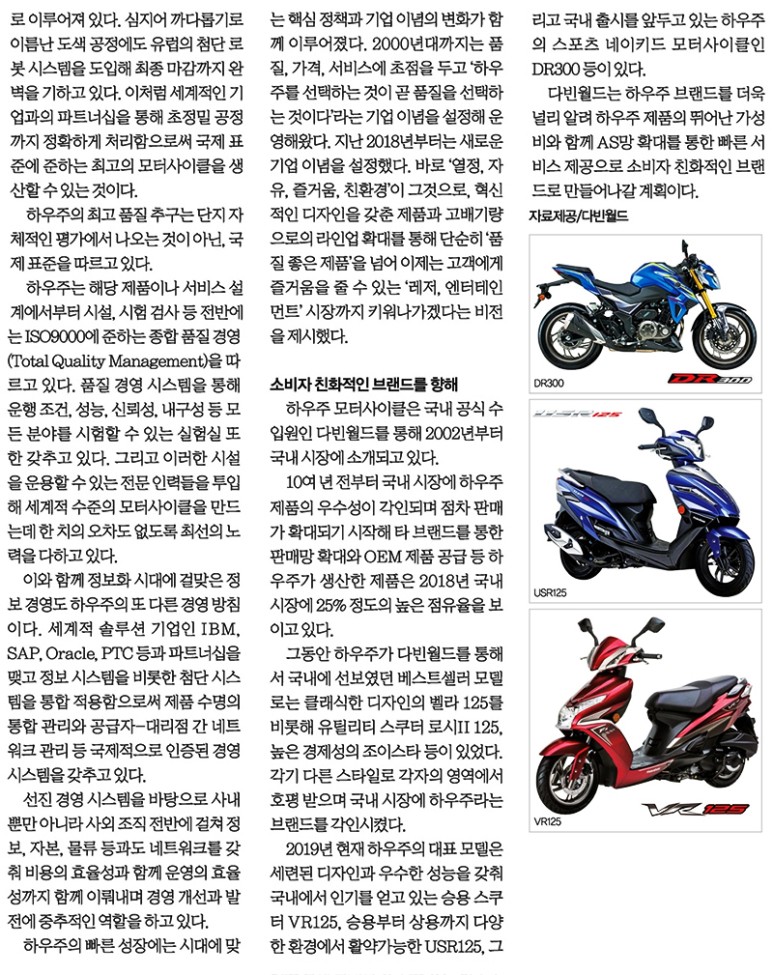 로 이루어져 있다. 심지어 까다롭기로 이름난 도색 공정에도 유럽의 첨단 로봇 시스템을 도입해 최종 마감까지 완벽을 기하고 있다. 이처럼 세계적인 기업과의 파트너십을 통해 초정밀 공정까지 정확하게 처리함으로써 국제 표준에 준하는 최고의 모터사이클을 생산할 수 있는 것이다.

하우주의 최고 품질 추구는 단지 자체적인 평가에서 나오는 것이 아닌, 국제 표준을 따르고 있다.

하우주는 해당 제품이나 서비스 설계에서부터 시설, 시험 검사 등 전반에는 ISO9000에 준하는 종합 품질 경영(Total Quality Management)을 따르고 있다. 품질 경영 시스템을 통해 운행 조건, 성능, 신뢰성, 내구성 등 모든 분야를 시험할 수 있는 실험실 또한 갖추고 있다. 그리고 이러한 시설을 운용할 수 있는 전문 인력들을 투입해 세계적 수준의 모터사이클을 만드는데 한 치의 오차도 없도록 최선의 노력을 다하고 있다.

이와 함께 정보화 시대에 걸맞은 정보 경영도 하우주의 또 다른 경영 방침이다. 세계적 솔루션 기업인 IBM, SAP, Oracle, PTC 등과 파트너십을 맺고 정보 시스템을 비롯한 첨단 시스템을 통합 적용함으로써 제품 수명의 통합 관리와 공급자-대리점 간 네트워크 관리 등 국제적으로 인증된 경영 시스템을 갖추고 있다.

선진 경영 시스템을 바탕으로 사내뿐만 아니라 사외 조직 전반에 걸쳐 정보, 자본, 물류 등과도 네트워크를 갖춰 비용의 효율성과 함께 운영의 효율성까지 함께 이뤄내며 경영 개선과 발전에 중추적인 역할을 하고 있다.

하우주의 빠른 성장에는 시대에 맞는 핵심 정책과 기업 이념의 변화가 함께 이루어졌다. 2000년대까지는 품질, 가격, 서비스에 초점을 두고 '하우주를 선택하는 것이 곧 품질을 선택하는 것이다'라는 기업 이념을 설정해 운영해왔다. 지난 2018년부터는 새로운 기업 이념을 설정했다. 바로 '열정, 자유, 즐거움, 친환경'이 그것으로, 혁신적인 디자인을 갖춘 제품과 고배기량으로의 라인업 확대를 통해 단순히 '품질 좋은 제품'을 넘어 이제는 고객에게 즐거움을 줄 수 있는 '레저, 엔터테인먼트' 시장까지 키워나가겠다는 비전을 제시했다.

소비자 친화적인 브랜드를 향해

하우주 모터사이클은 국내 공식 수입원인 다빈월드를 통해 2002년부터 국내 시장에 소개되고 있다.

10여 년 전부터 국내 시장에 하우주 제품의 우수성이 각인되며 점차 판매가 확대되기 시작해 타 브랜드를 통한 판매망 확대와 OEM 제품 공급 등 하우주가 생산한 제품은 2018년 국내 시장에 25% 정도의 높은 점유율을 보이고 있다.

그동안 하우주가 다빈월드를 통해서 국내에 선보였던 베스트셀러 모델로는 클래식한 디자인의 벨라 125를 비롯해 유틸리티 스쿠터 로시II 125, 높은 경제성의 조이스타 등이 있었다. 각기 다른 스타일로 각자의 영역에서 호평 받으며 국내 시장에 하우주라는 브랜드를 각인시켰다.

2019년 현재 하우주의 대표 모델은 세련된 디자인과 우수한 성능을 갖춰 국내에서 인기를 얻고 있는 승용 스쿠터 VR125, 승용부터 상용까지 다양한 환경에서 활약가능한 USR125, 그리고 국내 출시를 앞두고 있는 하우주의 스포츠 네이키드 모터사이클인 DR300 등이 있다.

다빈월드는 하우주 브랜드를 더욱 널리 알려 하우주 제품의 뛰어난 가성비와 함께 AS망 확대를 통한 빠른 서비스 제공으로 소비자 친화적인 브랜드로 만들어나갈 계획이다.

자료제공/다빈월드

DR300
DR300

USR125
USR125

VR125
VR125